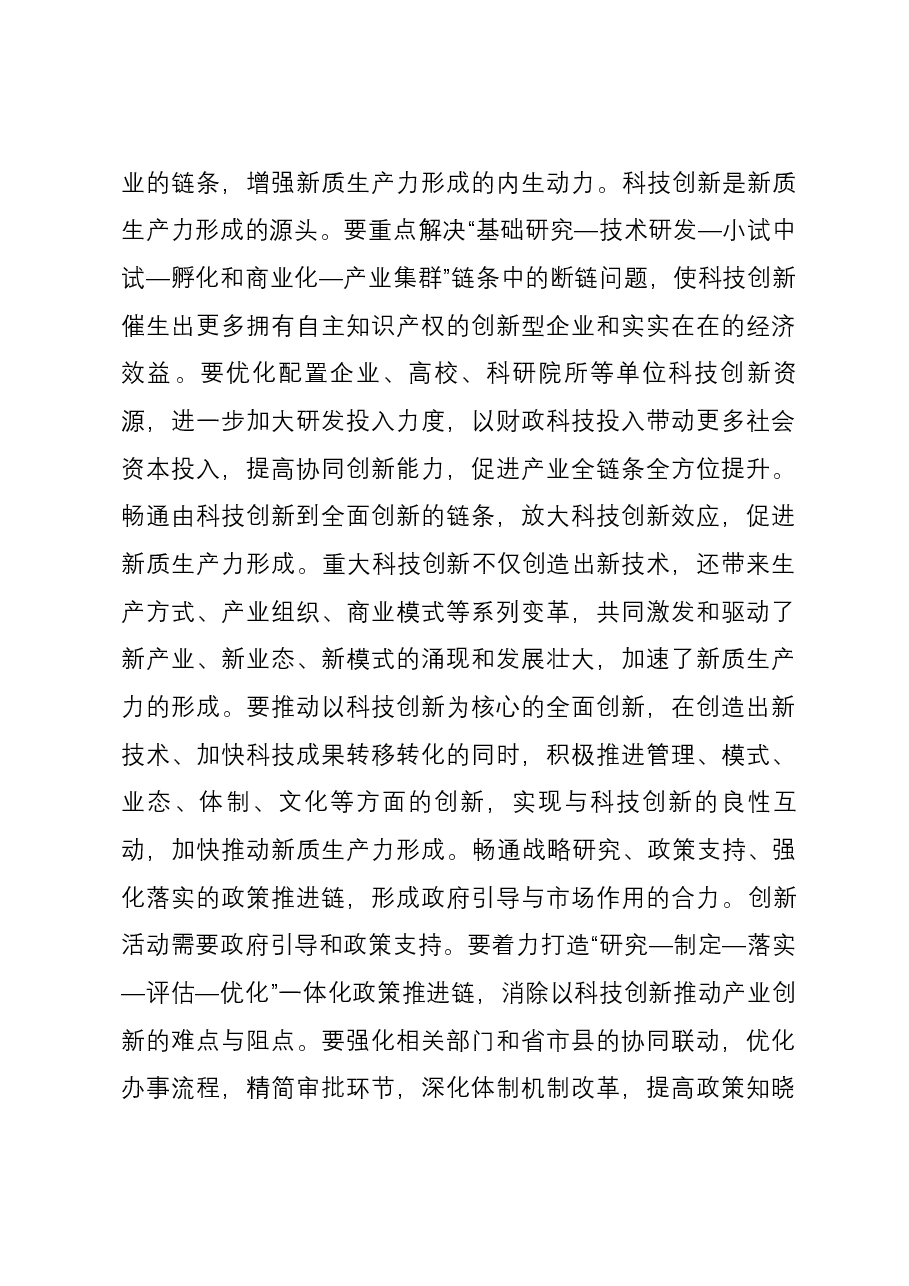 业的链条，增强新质生产力形成的内生动力。科技创新是新质生产力形成的源头。要重点解决“基础研究—技术研发—小试中试—孵化和商业化—产业集群”链条中的断链问题，使科技创新催生出更多拥有自主知识产权的创新型企业和实实在在的经济效益。要优化配置企业、高校、科研院所等单位科技创新资源，进一步加大研发投入力度，以财政科技投入带动更多社会资本投入，提高协同创新能力，促进产业全链条全方位提升。畅通由科技创新到全面创新的链条，放大科技创新效应，促进新质生产力形成。重大科技创新不仅创造出新技术，还带来生产方式、产业组织、商业模式等系列变革，共同激发和驱动了新产业、新业态、新模式的涌现和发展壮大，加速了新质生产力的形成。要推动以科技创新为核心的全面创新，在创造出新技术、加快科技成果转移转化的同时，积极推进管理、模式、业态、体制、文化等方面的创新，实现与科技创新的良性互动，加快推动新质生产力形成。畅通战略研究、政策支持、强化落实的政策推进链，形成政府引导与市场作用的合力。创新活动需要政府引导和政策支持。要着力打造“研究—制定—落实—评估—优化”一体化政策推进链，消除以科技创新推动产业创新的难点与阻点。要强化相关部门和省市县的协同联动，优化办事流程，精简审批环节，深化体制机制改革，提高政策知晓